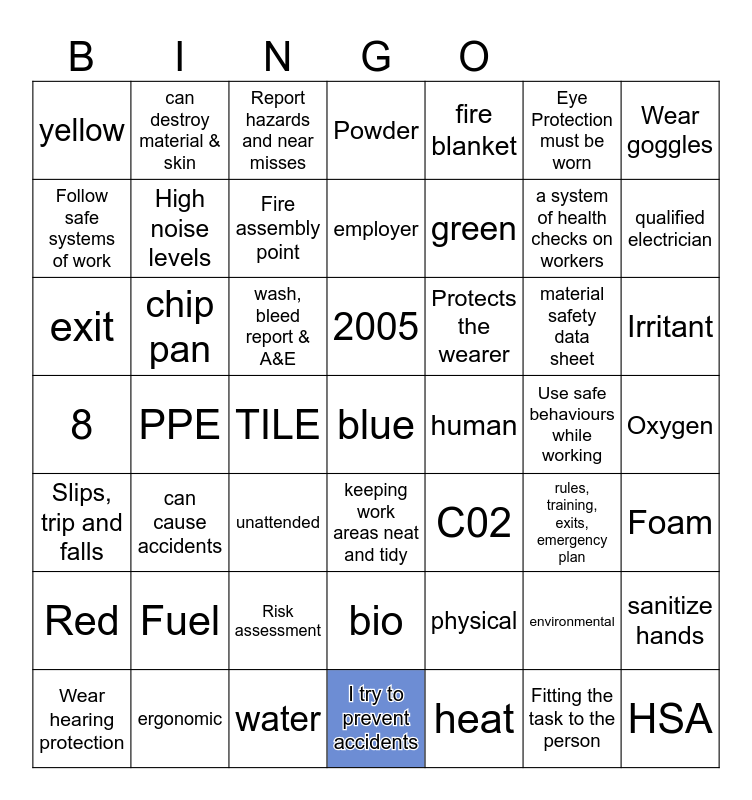 B I N G O

| | | | | | | |
|---|---|---|---|---|---|---|
| yellow | can destroy material & skin | Report hazards and near misses | Powder | fire blanket | Eye Protection must be worn | Wear goggles |
| Follow safe systems of work | High noise levels | Fire assembly point | employer | green | a system of health checks on workers | qualified electrician |
| exit | chip pan | wash, bleed report & A&E | 2005 | Protects the wearer | material safety data sheet | Irritant |
| 8 | PPE | TILE | blue | human | Use safe behaviours while working | Oxygen |
| Slips, trip and falls | can cause accidents | unattended | keeping work areas neat and tidy | C02 | rules, training, exits, emergency plan | Foam |
| Red | Fuel | Risk assessment | bio | physical | environmental | sanitize hands |
| Wear hearing protection | ergonomic | water | I try to prevent accidents | heat | Fitting the task to the person | HSA |